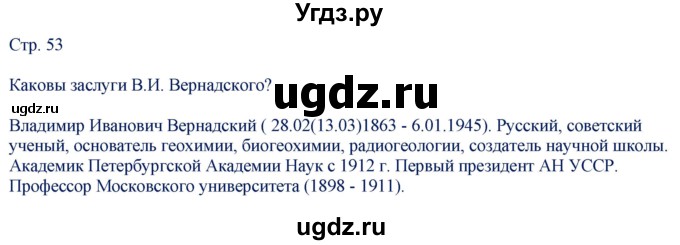 Угдз.ру

Стр. 53

Каковы заслуги В.И. Вернадского? ugdz.ru

ugdz.ru

Владимир Иванович Вернадский ( 28.02(13.03)1863 - 6.01.1945). Русский, советский ученый, основатель геохимии, биогеохимии, радиогеологии, создатель научной школы. Академик Петербургской Академии Наук с 1912 г. Первый президент АН УССР. Профессор Московского университета (1898 - 1911).

ugdz.ru